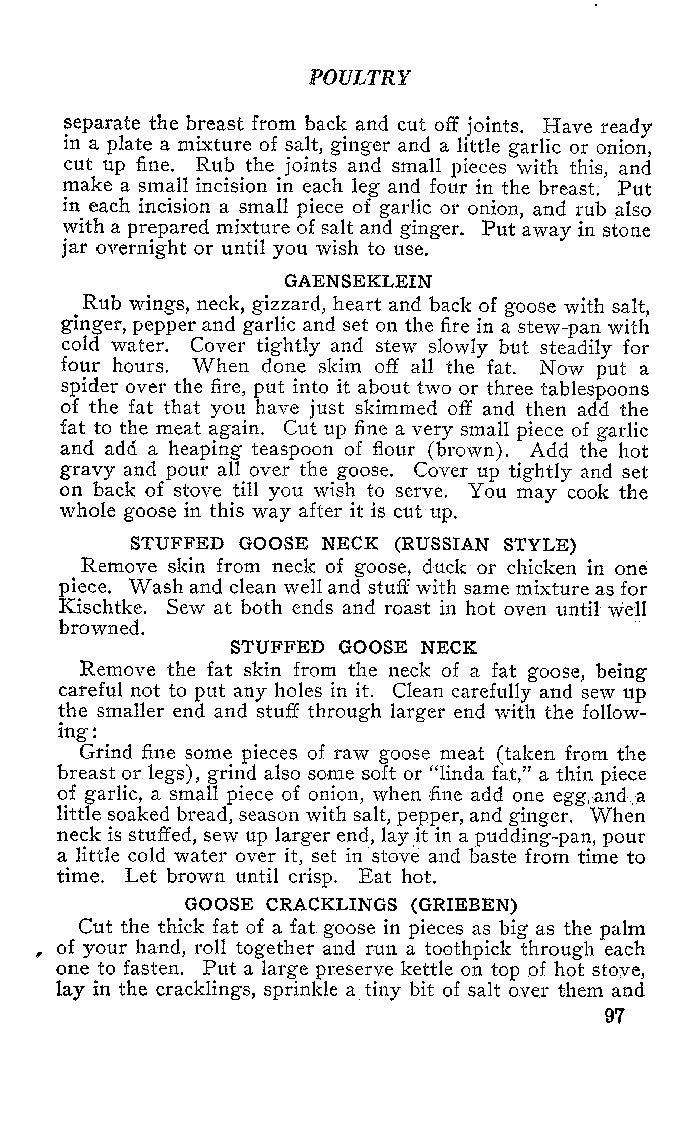 POULTRY

separate the breast from back and cut off joints. Have ready in a plate a mixture of salt, ginger and a little garlic or onion, cut up fine. Rub the joints and small pieces with this, and make a small incision in each leg and four in the breast. Put in each incision a small piece of garlic or onion, and rub also with a prepared mixture of salt and ginger. Put away in stone jar overnight or until you wish to use.

GAENSEKLEIN

Rub wings, neck, gizzard, heart and back of goose with salt, ginger, pepper and garlic and set on the fire in a stew-pan with cold water. Cover tightly and stew slowly but steadily for four hours. When done skim off all the fat. Now put a spider over the fire, put into it about two or three tablespoons of the fat that you have just skimmed off and then add the fat to the meat again. Cut up fine a very small piece of garlic and add a heaping teaspoon of flour (brown). Add the hot gravy and pour all over the goose. Cover up tightly and set on back of stove till you wish to serve. You may cook the whole goose in this way after it is cut up.

STUFFED GOOSE NECK (RUSSIAN STYLE)

Remove skin from neck of goose, duck or chicken in one piece. Wash and clean well and stuff with same mixture as for Kischtke. Sew at both ends and roast in hot oven until well browned.

STUFFED GOOSE NECK

Remove the fat skin from the neck of a fat goose, being careful not to put any holes in it. Clean carefully and sew up the smaller end and stuff through larger end with the following:

Grind fine some pieces of raw goose meat (taken from the breast or legs), grind also some soft or "linda fat," a thin piece of garlic, a small piece of onion, when fine add one egg, and a little soaked bread, season with salt, pepper, and ginger. When neck is stuffed, sew up larger end, lay it in a pudding-pan, pour a little cold water over it, set in stove and baste from time to time. Let brown until crisp. Eat hot.

GOOSE CRACKLINGS (GRIEBEN)

Cut the thick fat of a fat goose in pieces as big as the palm of your hand, roll together and run a toothpick through each one to fasten. Put a large preserve kettle on top of hot stove, lay in the cracklings, sprinkle a tiny bit of salt over them and

97